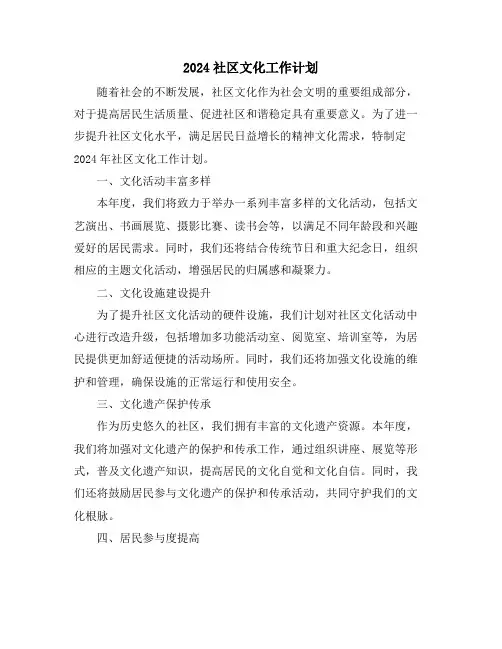 2024 社区文化工作计划

随着社会的不断发展，社区文化作为社会文明的重要组成部分，对于提高居民生活质量、促进社区和谐稳定具有重要意义。为了进一步提升社区文化水平，满足居民日益增长的精神文化需求，特制定 2024 年社区文化工作计划。

一、文化活动丰富多样

本年度，我们将致力于举办一系列丰富多样的文化活动，包括文艺演出、书画展览、摄影比赛、读书会等，以满足不同年龄段和兴趣爱好的居民需求。同时，我们还将结合传统节日和重大纪念日，组织相应的主题文化活动，增强居民的归属感和凝聚力。

二、文化设施建设提升

为了提升社区文化活动的硬件设施，我们计划对社区文化活动中心进行改造升级，包括增加多功能活动室、阅览室、培训室等，为居民提供更加舒适便捷的活动场所。同时，我们还将加强文化设施的维护和管理，确保设施的正常运行和使用安全。

三、文化遗产保护传承

作为历史悠久的社区，我们拥有丰富的文化遗产资源。本年度，我们将加强对文化遗产的保护和传承工作，通过组织讲座、展览等形式，普及文化遗产知识，提高居民的文化自觉和文化自信。同时，我们还将鼓励居民参与文化遗产的保护和传承活动，共同守护我们的文化根脉。

四、居民参与度提高